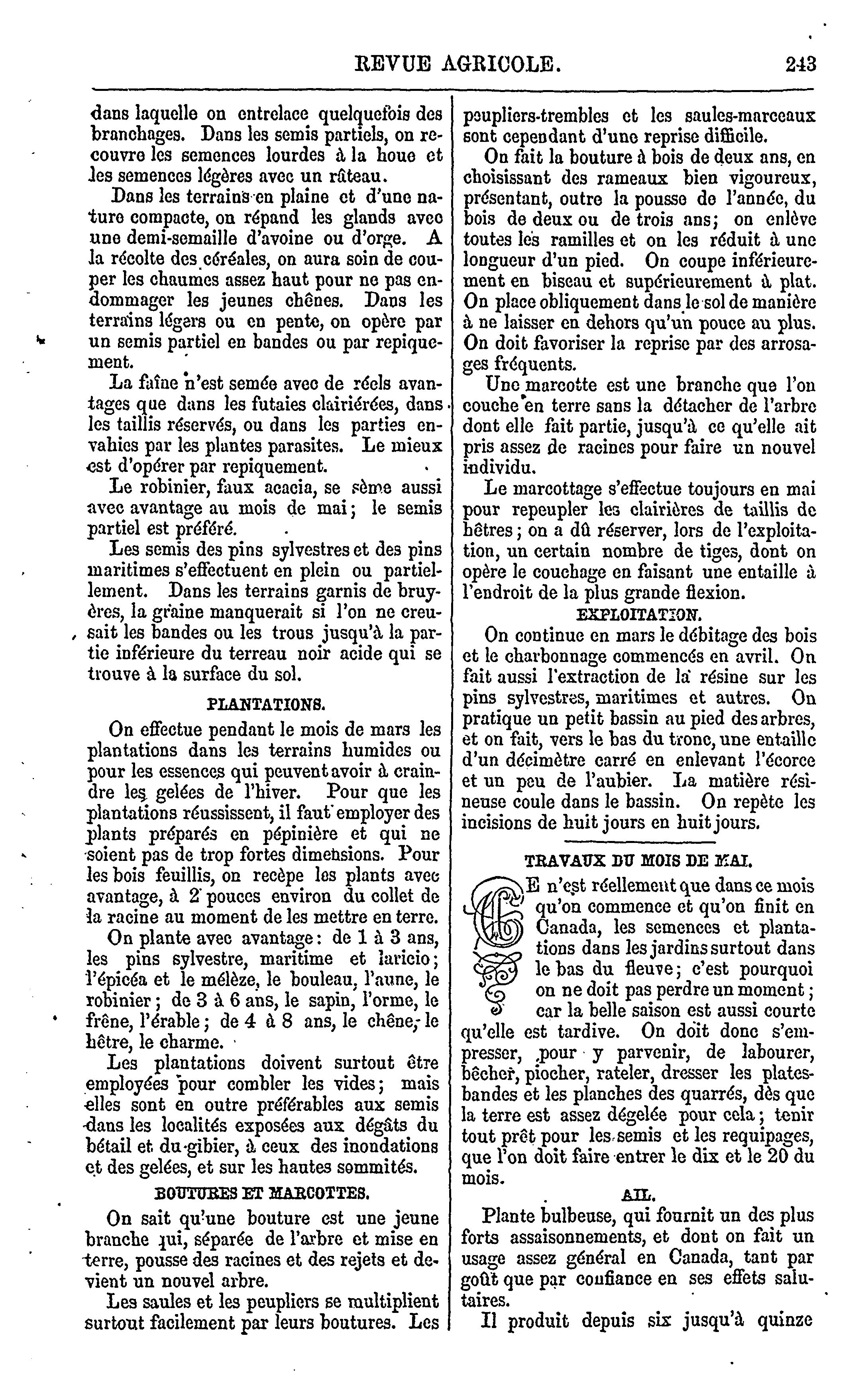 REVUE AGRICOLE. 243

dans laquelle on entrelace quelquefois des branchages. Dans les semis partiels, on recouvre les semences lourdes à la houe et les semences légères avec un râteau.

Dans les terrains en plaine et d'une nature compacte, on répand les glands avec une demi-semaille d'avoine ou d'orge. A la récolte des céréales, on aura soin de couper les chaumes assez haut pour ne pas endommager les jeunes chênes. Dans les terrains légers ou en pente, on opère par un semis partiel en bandes ou par repiquement.

La faîne n'est semée avec de réels avantages que dans les futaies clairiérées, dans les taillis réservés, ou dans les parties envahies par les plantes parasites. Le mieux est d'opérer par repiquement.

Le robinier, faux acacia, se sème aussi avec avantage au mois de mai; le semis partiel est préféré.

Les semis des pins sylvestres et des pins maritimes s'effectuent en plein ou partiellement. Dans les terrains garnis de bruyères, la graine manquerait si l'on ne creusait les bandes ou les trous jusqu'à la partie inférieure du terreau noir acide qui se trouve à la surface du sol.

PLANTATIONS.

On effectue pendant le mois de mars les plantations dans les terrains humides ou pour les essences qui peuvent avoir à craindre les gelées de l'hiver. Pour que les plantations réussissent, il faut employer des plants préparés en pépinière et qui ne soient pas de trop fortes dimensions. Pour les bois feuillis, on recèpe les plants avec avantage, à 2 pouces environ du collet de la racine au moment de les mettre en terre.

On plante avec avantage: de 1 à 3 ans, les pins sylvestre, maritime et laricio; l'épicéa et le mélèze, le bouleau, l'aune, le robinier; de 3 à 6 ans, le sapin, l'orme, le frêne, l'érable; de 4 à 8 ans, le chêne, le hêtre, le charme.

Les plantations doivent surtout être employées pour combler les vides; mais elles sont en outre préférables aux semis dans les localités exposées aux dégâts du bétail et du gibier, à ceux des inondations et des gelées, et sur les hautes sommités.

BOUTURES ET MARCOTTES.

On sait qu'une bouture est une jeune branche qui, séparée de l'arbre et mise en terre, pousse des racines et des rejets et devient un nouvel arbre.

Les saules et les peupliers se multiplient surtout facilement par leurs boutures. Les peupliers-trembles et les saules-marceaux sont cependant d'une reprise difficile.

On fait la bouture à bois de deux ans, en choisissant des rameaux bien vigoureux, présentant, outre la pousse de l'année, du bois de deux ou de trois ans; on enlève toutes les ramilles et on les réduit à une longueur d'un pied. On coupe inférieurement en biseau et supérieurement à plat. On place obliquement dans le sol de manière à ne laisser en dehors qu'un pouce au plus. On doit favoriser la reprise par des arrosages fréquents.

Une marcotte est une branche que l'on couche en terre sans la détacher de l'arbre dont elle fait partie, jusqu'à ce qu'elle ait pris assez de racines pour faire un nouvel individu.

Le marcottage s'effectue toujours en mai pour repeupler les clairières de taillis de hêtres; on a dû réserver, lors de l'exploitation, un certain nombre de tiges, dont on opère le couchage en faisant une entaille à l'endroit de la plus grande flexion.

EXPLOITATION.

On continue en mars le débitage des bois et le charbonnage commencés en avril. On fait aussi l'extraction de la résine sur les pins sylvestres, maritimes et autres. On pratique un petit bassin au pied des arbres, et on fait, vers le bas du tronc, une entaille d'un décimètre carré en enlevant l'écorce et un peu de l'aubier. La matière résineuse coule dans le bassin. On repète les incisions de huit jours en huit jours.

TRAVAUX DU MOIS DE MAI.

CE n'est réellement que dans ce mois qu'on commence et qu'on finit en Canada, les semences et plantations dans les jardins surtout dans le bas du fleuve; c'est pourquoi on ne doit pas perdre un moment; car la belle saison est aussi courte qu'elle est tardive. On doit donc s'empresser, pour y parvenir, de labourer, bêcher, piocher, rateler, dresser les plates-bandes et les planches des quarrés, dès que la terre est assez dégelée pour cela; tenir tout prêt pour les semis et les requipages, que l'on doit faire entrer le dix et le 20 du mois.

AIL.

Plante bulbeuse, qui fournit un des plus forts assaisonnements, et dont on fait un usage assez général en Canada, tant par goût que par confiance en ses effets salutaires.

Il produit depuis six jusqu'à quinze